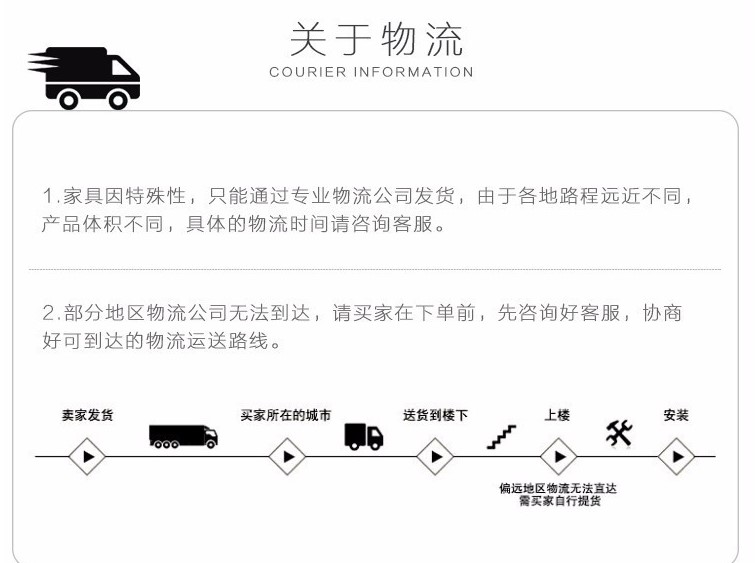 关于物流
COURIER INFORMATION

1.家具因特殊性，只能通过专业物流公司发货，由于各地路程远近不同，产品体积不同，具体的物流时间请咨询客服。

2.部分地区物流公司无法到达，请买家在下单前，先咨询好客服，协商好可到达的物流运送路线。

卖家发货

买家所在的城市

送货到楼下

上楼

安装

偏远地区物流无法直达
需买家自行提货